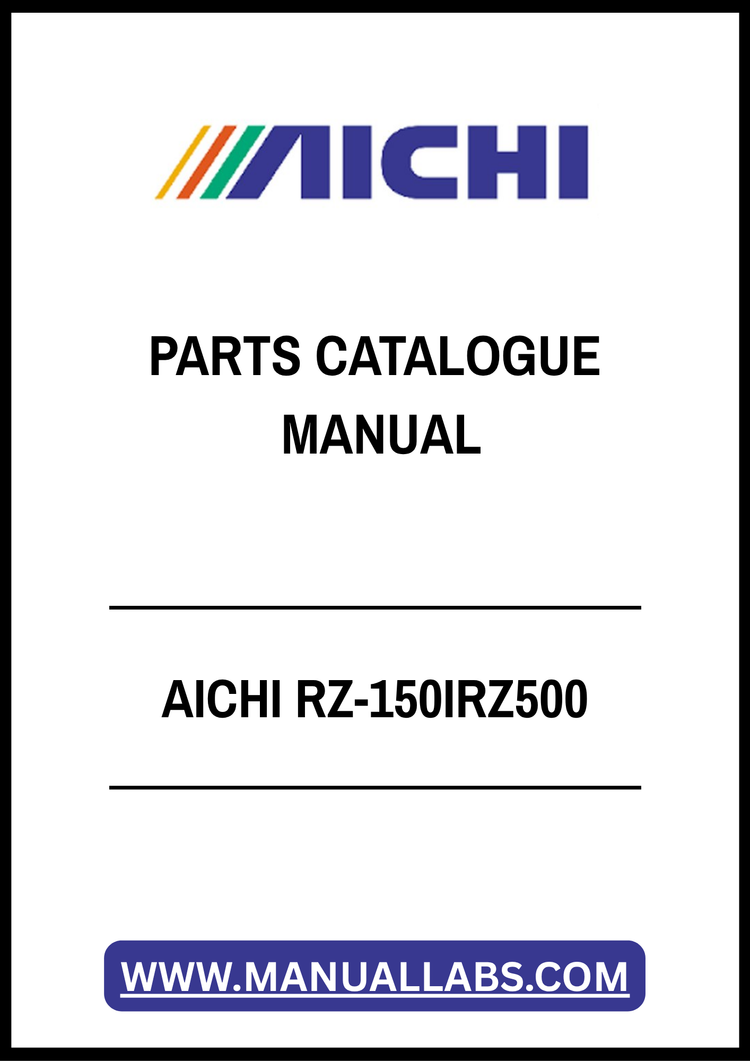 AICHI

PARTS CATALOGUE MANUAL

AICHI RZ-150IRZ500

WWW.MANUALLABS.COM